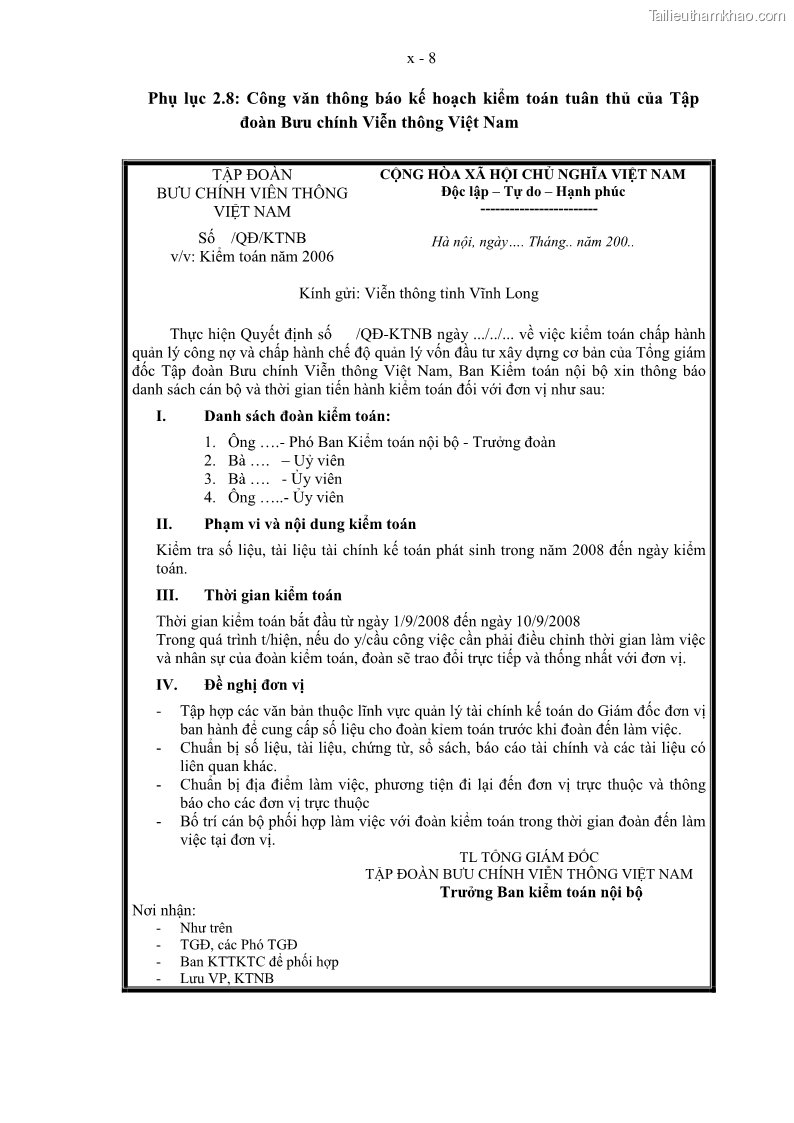 Tailieuthamkhao.com

x - 8

Phụ lục 2.8: Công văn thông báo kế hoạch kiểm toán tuân thủ của Tập đoàn Bưu chính Viễn thông Việt Nam

TẬP ĐOÀN
BƯU CHÍNH VIỄN THÔNG
VIỆT NAM

Số /QĐ/KTNB
v/v: Kiểm toán năm 2006

CỘNG HÒA XÃ HỘI CHỦ NGHĨA VIỆT NAM
Độc lập – Tự do – Hạnh phúc
------------------------

Hà nội, ngày…. Tháng.. năm 200..

Kính gửi: Viễn thông tỉnh Vĩnh Long

Thực hiện Quyết định số /QĐ-KTNB ngày .../../... về việc kiểm toán chấp hành quản lý công nợ và chấp hành chế độ quản lý vốn đầu tư xây dựng cơ bản của Tổng giám đốc Tập đoàn Bưu chính Viễn thông Việt Nam, Ban Kiểm toán nội bộ xin thông báo danh sách cán bộ và thời gian tiến hành kiểm toán đối với đơn vị như sau:

I. Danh sách đoàn kiểm toán:

1. Ông ….- Phó Ban Kiểm toán nội bộ - Trưởng đoàn
2. Bà …. – Uỷ viên
3. Bà …. - Ủy viên
4. Ông …..- Ủy viên

II. Phạm vi và nội dung kiểm toán

Kiểm tra số liệu, tài liệu tài chính kế toán phát sinh trong năm 2008 đến ngày kiểm toán.

III. Thời gian kiểm toán

Thời gian kiểm toán bắt đầu từ ngày 1/9/2008 đến ngày 10/9/2008
Trong quá trình t/hiện, nếu do y/cầu công việc cần phải điều chỉnh thời gian làm việc và nhân sự của đoàn kiểm toán, đoàn sẽ trao đổi trực tiếp và thống nhất với đơn vị.

IV. Đề nghị đơn vị

- Tập hợp các văn bản thuộc lĩnh vực quản lý tài chính kế toán do Giám đốc đơn vị ban hành để cung cấp số liệu cho đoàn kiểm toán trước khi đoàn đến làm việc.
- Chuẩn bị số liệu, tài liệu, chứng từ, sổ sách, báo cáo tài chính và các tài liệu có liên quan khác.
- Chuẩn bị địa điểm làm việc, phương tiện đi lại đến đơn vị trực thuộc và thông báo cho các đơn vị trực thuộc
- Bố trí cán bộ phối hợp làm việc với đoàn kiểm toán trong thời gian đoàn đến làm việc tại đơn vị.

TL TỔNG GIÁM ĐỐC
TẬP ĐOÀN BƯU CHÍNH VIỄN THÔNG VIỆT NAM
Trưởng Ban kiểm toán nội bộ

Nơi nhận:
- Như trên
- TGĐ, các Phó TGĐ
- Ban KTTKTC để phối hợp
- Lưu VP, KTNB